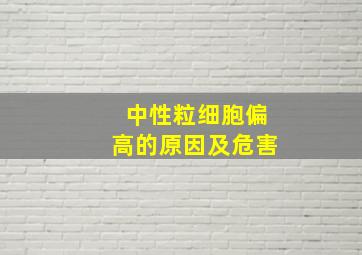 中性粒细胞偏高的原因及危害